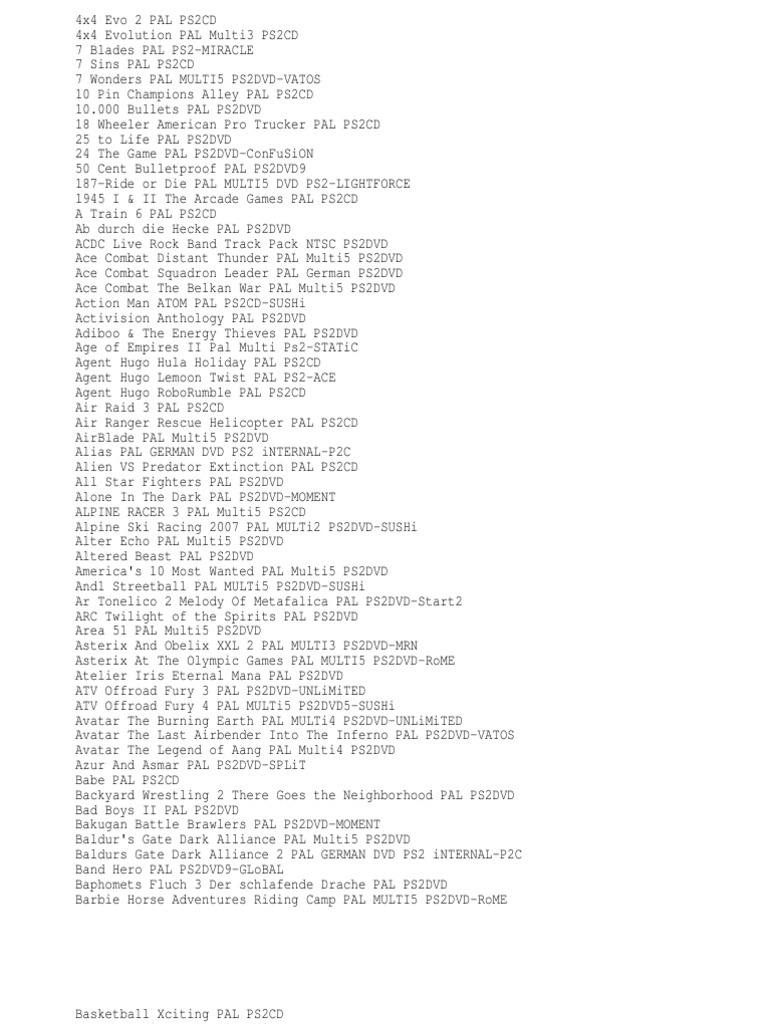 4x4 Evo 2 PAL PS2CD
4x4 Evolution PAL Multi3 PS2CD
7 Blades PAL PS2-MIRACLE
7 Sins PAL PS2CD
7 Wonders PAL MULTI5 PS2DVD-VATOS
10 Pin Champions Alley PAL PS2CD
10.000 Bullets PAL PS2DVD
18 Wheeler American Pro Trucker PAL PS2CD
25 to Life PAL PS2DVD
24 The Game PAL PS2DVD-ConFuSiON
50 Cent Bulletproof PAL PS2DVD9
187-Ride or Die PAL MULTI5 DVD PS2-LIGHTFORCE
1945 I & II The Arcade Games PAL PS2CD
A Train 6 PAL PS2CD
Ab durch die Hecke PAL PS2DVD
ACDC Live Rock Band Track Pack NTSC PS2DVD
Ace Combat Distant Thunder PAL Multi5 PS2DVD
Ace Combat Squadron Leader PAL German PS2DVD
Ace Combat The Belkan War PAL Multi5 PS2DVD
Action Man ATOM PAL PS2CD-SUSHi
Activision Anthology PAL PS2DVD
Adiboo & The Energy Thieves PAL PS2DVD
Age of Empires II Pal Multi Ps2-STATiC
Agent Hugo Hula Holiday PAL PS2CD
Agent Hugo Lemoon Twist PAL PS2-ACE
Agent Hugo RoboRumble PAL PS2CD
Air Raid 3 PAL PS2CD
Air Ranger Rescue Helicopter PAL PS2CD
AirBlade PAL Multi5 PS2DVD
Alias PAL GERMAN DVD PS2 iNTERNAL-P2C
Alien VS Predator Extinction PAL PS2CD
All Star Fighters PAL PS2DVD
Alone In The Dark PAL PS2DVD-MOMENT
ALPINE RACER 3 PAL Multi5 PS2CD
Alpine Ski Racing 2007 PAL MULTi2 PS2DVD-SUSHi
Alter Echo PAL Multi5 PS2DVD
Altered Beast PAL PS2DVD
America's 10 Most Wanted PAL Multi5 PS2DVD
And1 Streetball PAL MULTi5 PS2DVD-SUSHi
Ar Tonelico 2 Melody Of Metafalica PAL PS2DVD-Start2
ARC Twilight of the Spirits PAL PS2DVD
Area 51 PAL Multi5 PS2DVD
Asterix And Obelix XXL 2 PAL MULTI3 PS2DVD-MRN
Asterix At The Olympic Games PAL MULTI5 PS2DVD-RoME
Atelier Iris Eternal Mana PAL PS2DVD
ATV Offroad Fury 3 PAL PS2DVD-UNLiMiTED
ATV Offroad Fury 4 PAL MULTi5 PS2DVD5-SUSHi
Avatar The Burning Earth PAL MULTi4 PS2DVD-UNLiMiTED
Avatar The Last Airbender Into The Inferno PAL PS2DVD-VATOS
Avatar The Legend of Aang PAL Multi4 PS2DVD
Azur And Asmar PAL PS2DVD-SPLiT
Babe PAL PS2CD
Backyard Wrestling 2 There Goes the Neighborhood PAL PS2DVD
Bad Boys II PAL PS2DVD
Bakugan Battle Brawlers PAL PS2DVD-MOMENT
Baldur's Gate Dark Alliance PAL Multi5 PS2DVD
Baldurs Gate Dark Alliance 2 PAL GERMAN DVD PS2 iNTERNAL-P2C
Band Hero PAL PS2DVD9-GLoBAL
Baphomets Fluch 3 Der schlafende Drache PAL PS2DVD
Barbie Horse Adventures Riding Camp PAL MULTI5 PS2DVD-RoME

Basketball Xciting PAL PS2CD